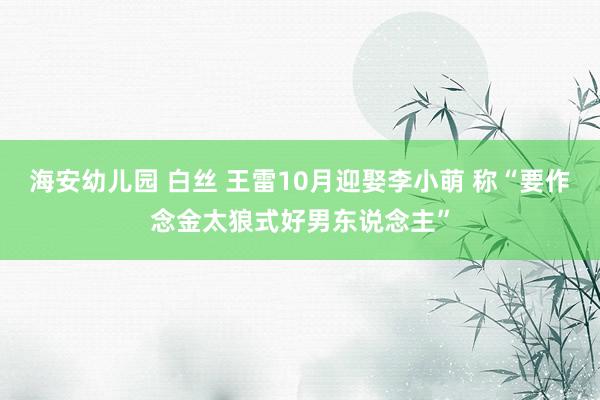 海安幼儿园 白丝 王雷10月迎娶李小萌 称“要作念金太狼式好男东说念主”